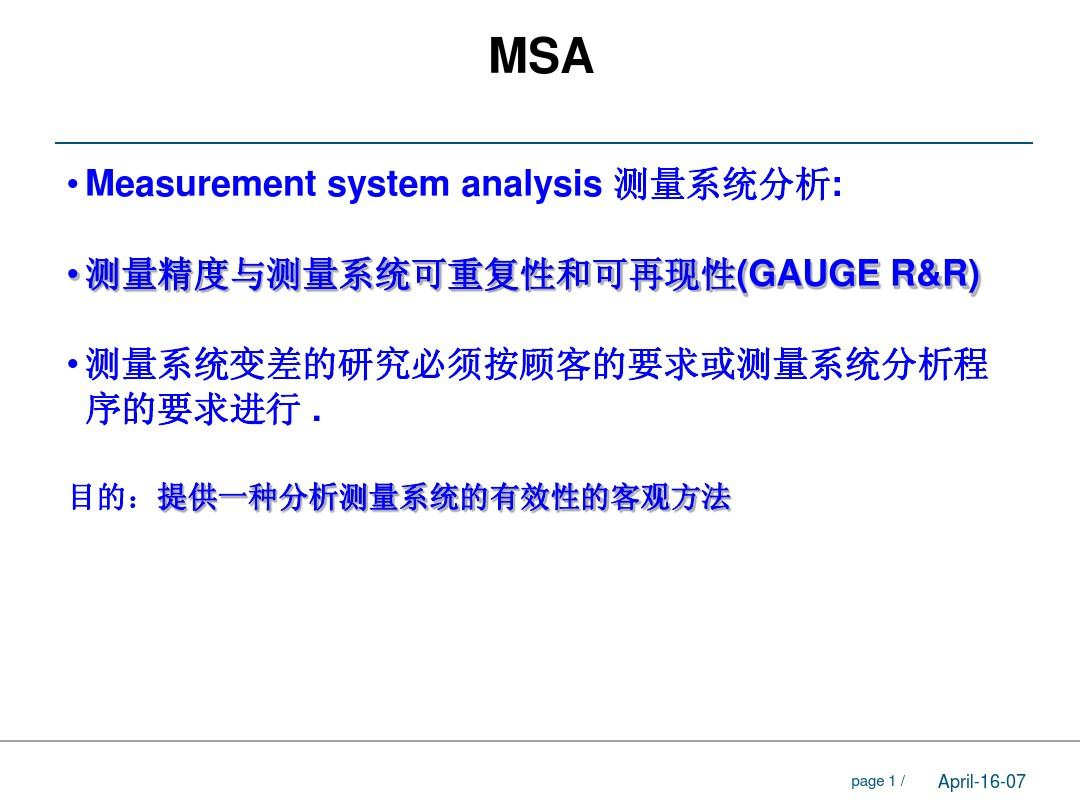 MSA

• Measurement system analysis 测量系统分析:

• 测量精度与测量系统可重复性和可再现性(GAUGE R&R)

• 测量系统变差的研究必须按顾客的要求或测量系统分析程序的要求进行 .

目的：提供一种分析测量系统的有效性的客观方法

page 1 /

April-16-07